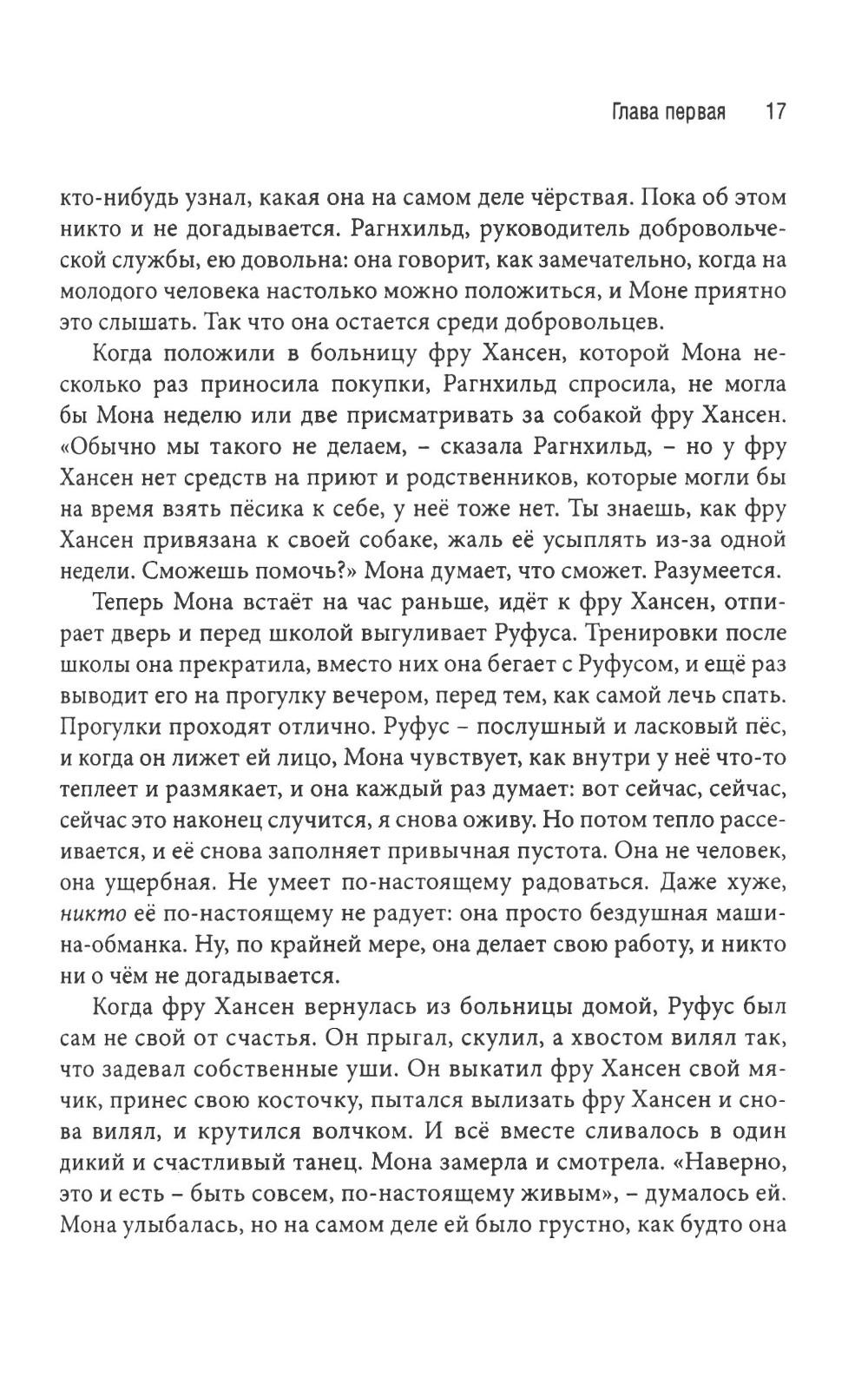 Глава первая 17

кто-нибудь узнал, какая она на самом деле чёрствая. Пока об этом никто и не догадывается. Рагнхильд, руководитель добровольческой службы, ею довольна: она говорит, как замечательно, когда на молодого человека настолько можно положиться, и Моне приятно это слышать. Так что она остается среди добровольцев.

Когда положили в больницу фру Хансен, которой Мона несколько раз приносила покупки, Рагнхильд спросила, не могла бы Мона неделю или две присматривать за собакой фру Хансен. «Обычно мы такого не делаем, – сказала Рагнхильд, – но у фру Хансен нет средств на приют и родственников, которые могли бы на время взять пёсика к себе, у неё тоже нет. Ты знаешь, как фру Хансен привязана к своей собаке, жаль её усыплять из-за одной недели. Сможешь помочь?» Мона думает, что сможет. Разумеется.

Теперь Мона встаёт на час раньше, идёт к фру Хансен, отпирает дверь и перед школой выгуливает Руфуса. Тренировки после школы она прекратила, вместо них она бегает с Руфусом, и ещё раз выводит его на прогулку вечером, перед тем, как самой лечь спать. Прогулки проходят отлично. Руфус – послушный и ласковый пёс, и когда он лижет ей лицо, Мона чувствует, как внутри у неё что-то теплеет и размякает, и она каждый раз думает: вот сейчас, сейчас, сейчас это наконец случится, я снова оживу. Но потом тепло рассеивается, и её снова заполняет привычная пустота. Она не человек, она ущербная. Не умеет по-настоящему радоваться. Даже хуже, никто её по-настоящему не радует: она просто бездушная машина-обманка. Ну, по крайней мере, она делает свою работу, и никто ни о чём не догадывается.

Когда фру Хансен вернулась из больницы домой, Руфус был сам не свой от счастья. Он прыгал, скулил, а хвостом вилял так, что задевал собственные уши. Он выкатил фру Хансен свой мячик, принес свою косточку, пытался вылизать фру Хансен и снова вилял, и крутился волчком. И всё вместе сливалось в один дикий и счастливый танец. Мона замерла и смотрела. «Наверно, это и есть – быть совсем, по-настоящему живым», – думалось ей. Мона улыбалась, но на самом деле ей было грустно, как будто она